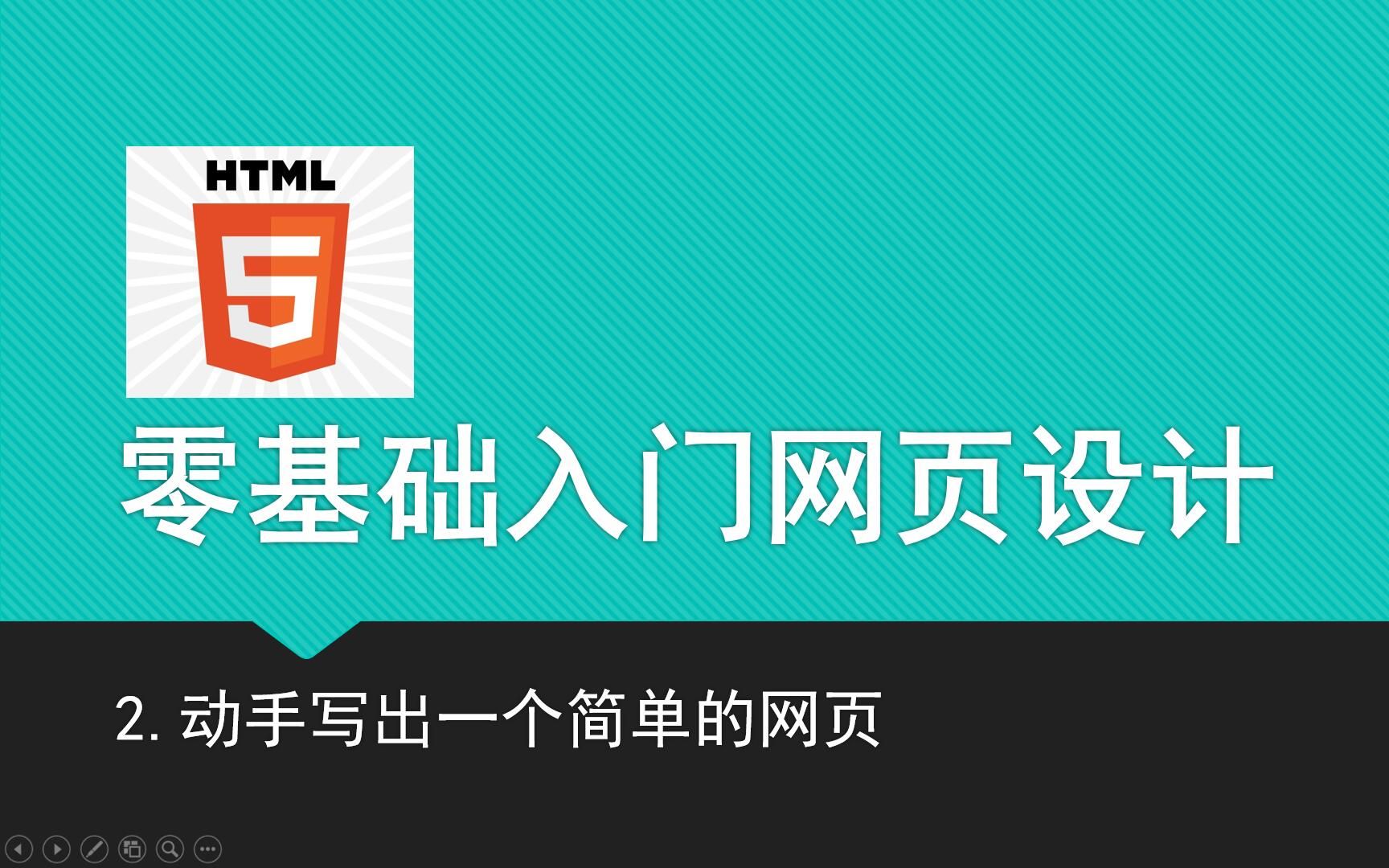 HTML
5
零基础入门网页设计

2. 动手写出一个简单的网页